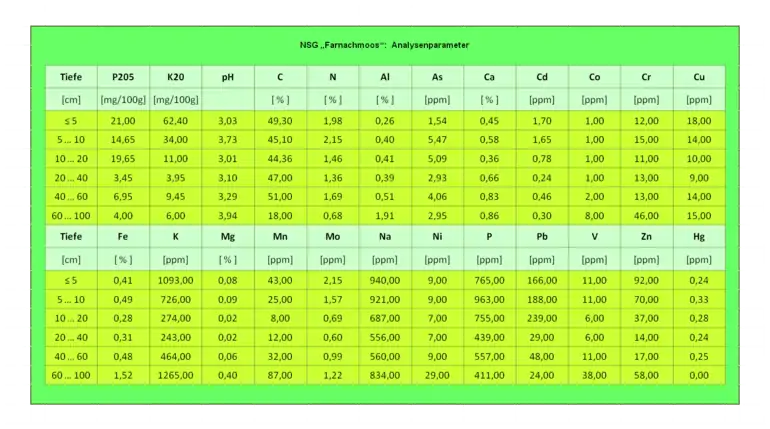 NSG „Farnachmoos“: Analysenparameter

| Tiefe | P205 | K20 | pH | C | N | Al | As | Ca | Cd | Co | Cr | Cu |
|---|---|---|---|---|---|---|---|---|---|---|---|---|
| [cm] | [mg/100g] | [mg/100g] | | [ % ] | [ % ] | [ % ] | [ppm] | [ % ] | [ppm] | [ppm] | [ppm] | [ppm] |
| ≤ 5 | 21,00 | 62,40 | 3,03 | 49,30 | 1,98 | 0,26 | 1,54 | 0,45 | 1,70 | 1,00 | 12,00 | 18,00 |
| 5 ... 10 | 14,65 | 34,00 | 3,73 | 45,10 | 2,15 | 0,40 | 5,47 | 0,58 | 1,65 | 1,00 | 15,00 | 14,00 |
| 10 ... 20 | 19,65 | 11,00 | 3,01 | 44,36 | 1,46 | 0,41 | 5,09 | 0,36 | 0,78 | 1,00 | 11,00 | 10,00 |
| 20 ... 40 | 3,45 | 3,95 | 3,10 | 47,00 | 1,36 | 0,39 | 2,93 | 0,66 | 0,24 | 1,00 | 13,00 | 9,00 |
| 40 ... 60 | 6,95 | 9,45 | 3,29 | 51,00 | 1,69 | 0,51 | 4,06 | 0,83 | 0,46 | 2,00 | 13,00 | 14,00 |
| 60 ... 100 | 4,00 | 6,00 | 3,94 | 18,00 | 0,68 | 1,91 | 2,95 | 0,86 | 0,30 | 8,00 | 46,00 | 15,00 |
| Tiefe | Fe | K | Mg | Mn | Mo | Na | Ni | P | Pb | V | Zn | Hg |
| [cm] | [ % ] | [ppm] | [ % ] | [ppm] | [ppm] | [ppm] | [ppm] | [ppm] | [ppm] | [ppm] | [ppm] | [ppm] |
| ≤ 5 | 0,41 | 1093,00 | 0,08 | 43,00 | 2,15 | 940,00 | 9,00 | 765,00 | 166,00 | 11,00 | 92,00 | 0,24 |
| 5 ... 10 | 0,49 | 726,00 | 0,09 | 25,00 | 1,57 | 921,00 | 9,00 | 963,00 | 188,00 | 11,00 | 70,00 | 0,33 |
| 10 ... 20 | 0,28 | 274,00 | 0,02 | 8,00 | 0,69 | 687,00 | 7,00 | 755,00 | 239,00 | 6,00 | 37,00 | 0,28 |
| 20 ... 40 | 0,31 | 243,00 | 0,02 | 12,00 | 0,60 | 556,00 | 7,00 | 439,00 | 29,00 | 6,00 | 14,00 | 0,24 |
| 40 ... 60 | 0,48 | 464,00 | 0,06 | 32,00 | 0,99 | 560,00 | 9,00 | 557,00 | 48,00 | 11,00 | 17,00 | 0,25 |
| 60 ... 100 | 1,52 | 1265,00 | 0,40 | 87,00 | 1,22 | 834,00 | 29,00 | 411,00 | 24,00 | 38,00 | 58,00 | 0,00 |